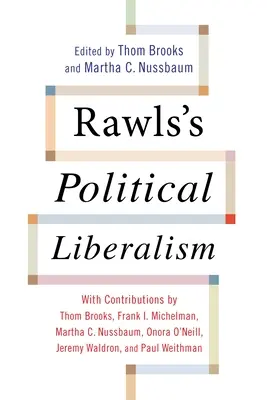 Edited by Thom Brooks and Martha C. Nussbaum

Rawls's Political Liberalism

With Contributions by Thom Brooks, Frank I. Michelman, Martha C. Nussbaum, Onora O'Neill, Jeremy Waldron, and Paul Weithman